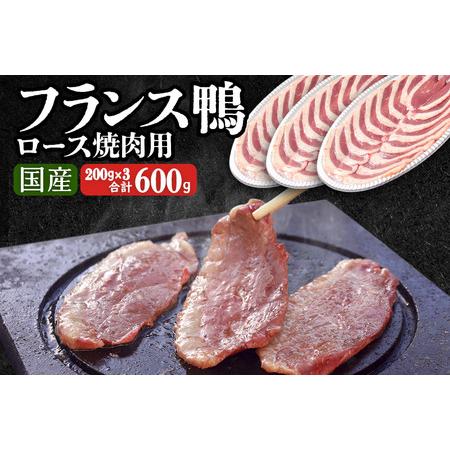 フランス鴨
ロース焼肉用

国産

200g×3
合計 600g